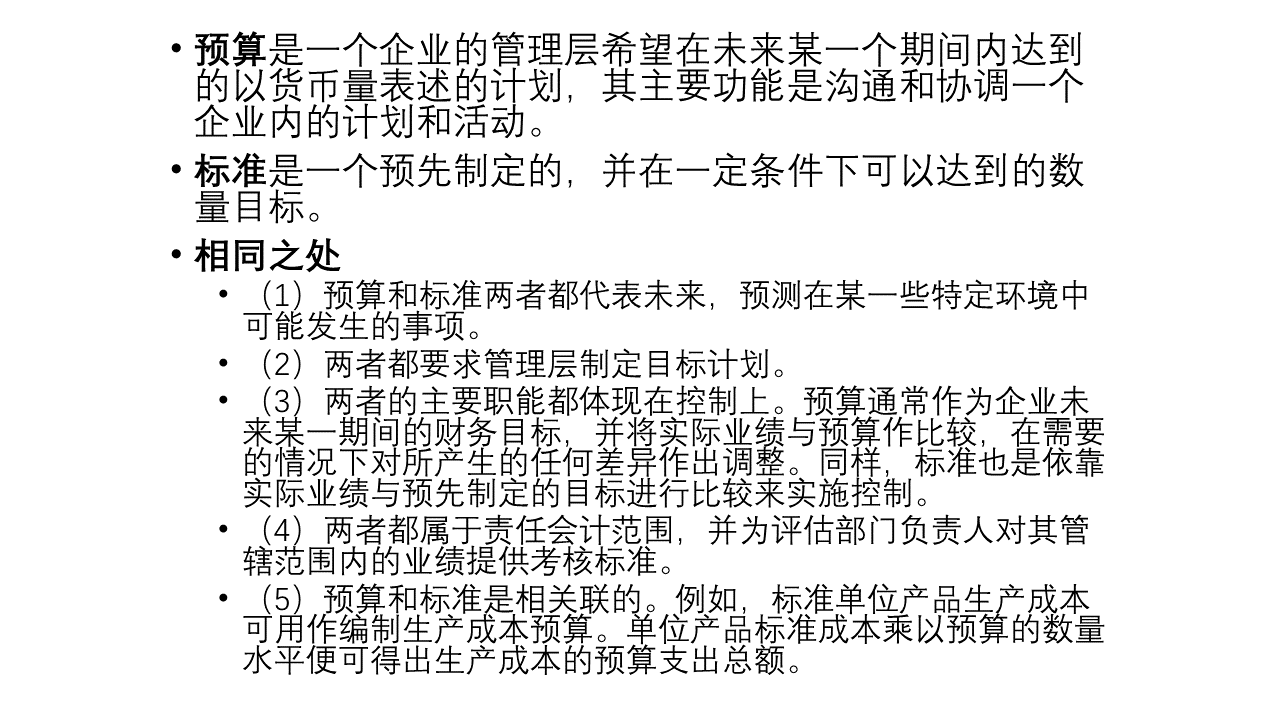 • 预算是一个企业的管理层希望在未来某一个期间内达到的以货币量表述的计划，其主要功能是沟通和协调一个企业内的计划和活动。

• 标准是一个预先制定的，并在一定条件下可以达到的数量目标。

• 相同之处

• （1）预算和标准两者都代表未来，预测在某一些特定环境中可能发生的事项。

• （2）两者都要求管理层制定目标计划。

• （3）两者的主要职能都体现在控制上。预算通常作为企业未来某一期间的财务目标，并将实际业绩与预算作比较，在需要的情况下对所产生的任何差异作出调整。同样，标准也是依靠实际业绩与预先制定的目标进行比较来实施控制。

• （4）两者都属于责任会计范围，并为评估部门负责人对其管辖范围内的业绩提供考核标准。

• （5）预算和标准是相关联的。例如，标准单位产品生产成本可用作编制生产成本预算。单位产品标准成本乘以预算的数量水平便可得出生产成本的预算支出总额。